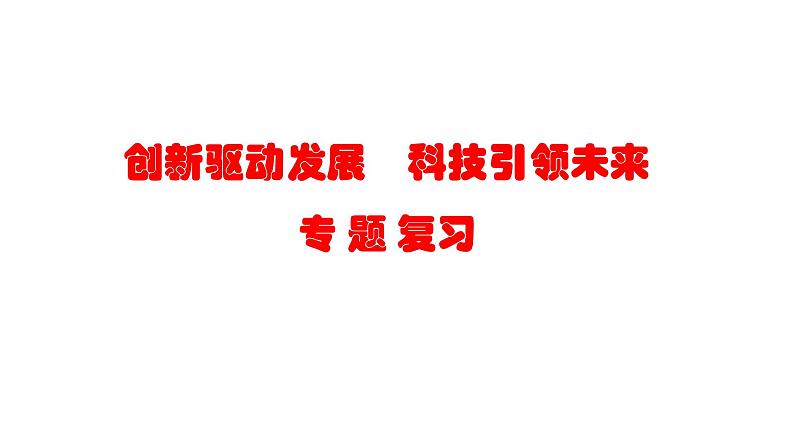 创新驱动发展　科技引领未来

专 题 复习